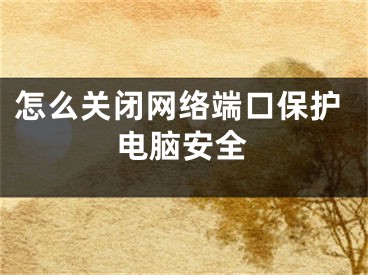 怎么关闭网络端口保护电脑安全